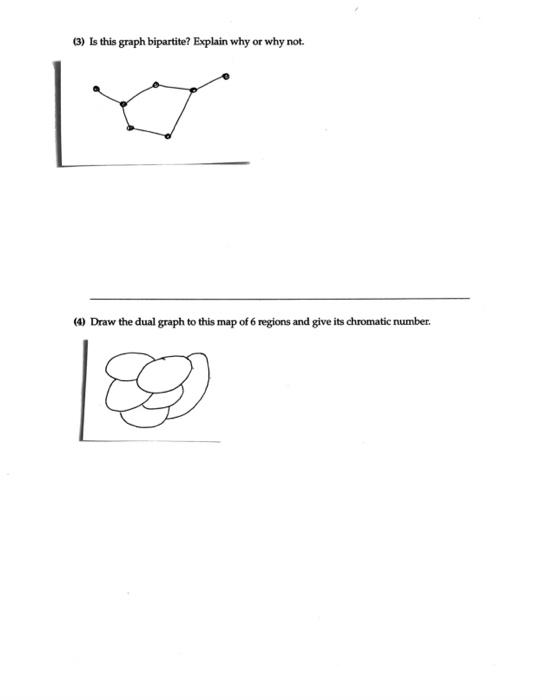 (3) Is this graph bipartite? Explain why or why not.

(4) Draw the dual graph to this map of 6 regions and give its chromatic number.